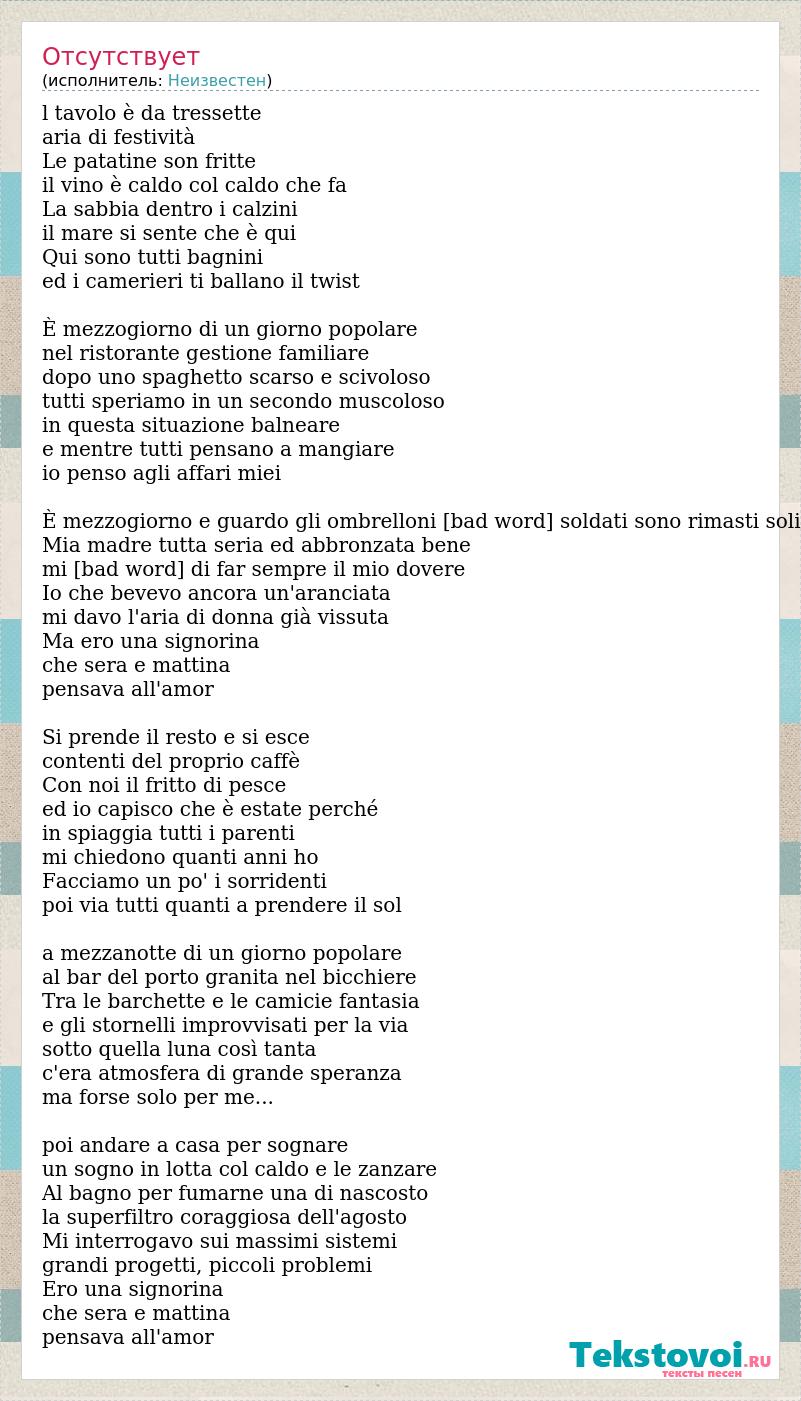 Отсутствует
(исполнитель: Неизвестен)

l tavolo è da tressette
aria di festività
Le patatine son fritte
il vino è caldo col caldo che fa
La sabbia dentro i calzini
il mare si sente che è qui
Qui sono tutti bagnini
ed i camerieri ti ballano il twist

È mezzogiorno di un giorno popolare
nel ristorante gestione familiare
dopo uno spaghetto scarso e scivoloso
tutti speriamo in un secondo muscoloso
in questa situazione balneare
e mentre tutti pensano a mangiare
io penso agli affari miei

È mezzogiorno e guardo gli ombrelloni [bad word] soldati sono rimasti soli
Mia madre tutta seria ed abbronzata bene
mi [bad word] di far sempre il mio dovere
Io che bevevo ancora un'aranciata
mi davo l'aria di donna già vissuta
Ma ero una signorina
che sera e mattina
pensava all'amor

Si prende il resto e si esce
contenti del proprio caffè
Con noi il fritto di pesce
ed io capisco che è estate perché
in spiaggia tutti i parenti
mi chiedono quanti anni ho
Facciamo un po' i sorridenti
poi via tutti quanti a prendere il sol

a mezzanotte di un giorno popolare
al bar del porto granita nel bicchiere
Tra le barchette e le camicie fantasia
e gli stornelli improvvisati per la via
sotto quella luna così tanta
c'era atmosfera di grande speranza
ma forse solo per me...

poi andare a casa per sognare
un sogno in lotta col caldo e le zanzare
Al bagno per fumarne una di nascosto
la superfiltro coraggiosa dell'agosto
Mi interrogavo sui massimi sistemi
grandi progetti, piccoli problemi
Ero una signorina
che sera e mattina
pensava all'amor

Tekstovoi.RU
тексты песен